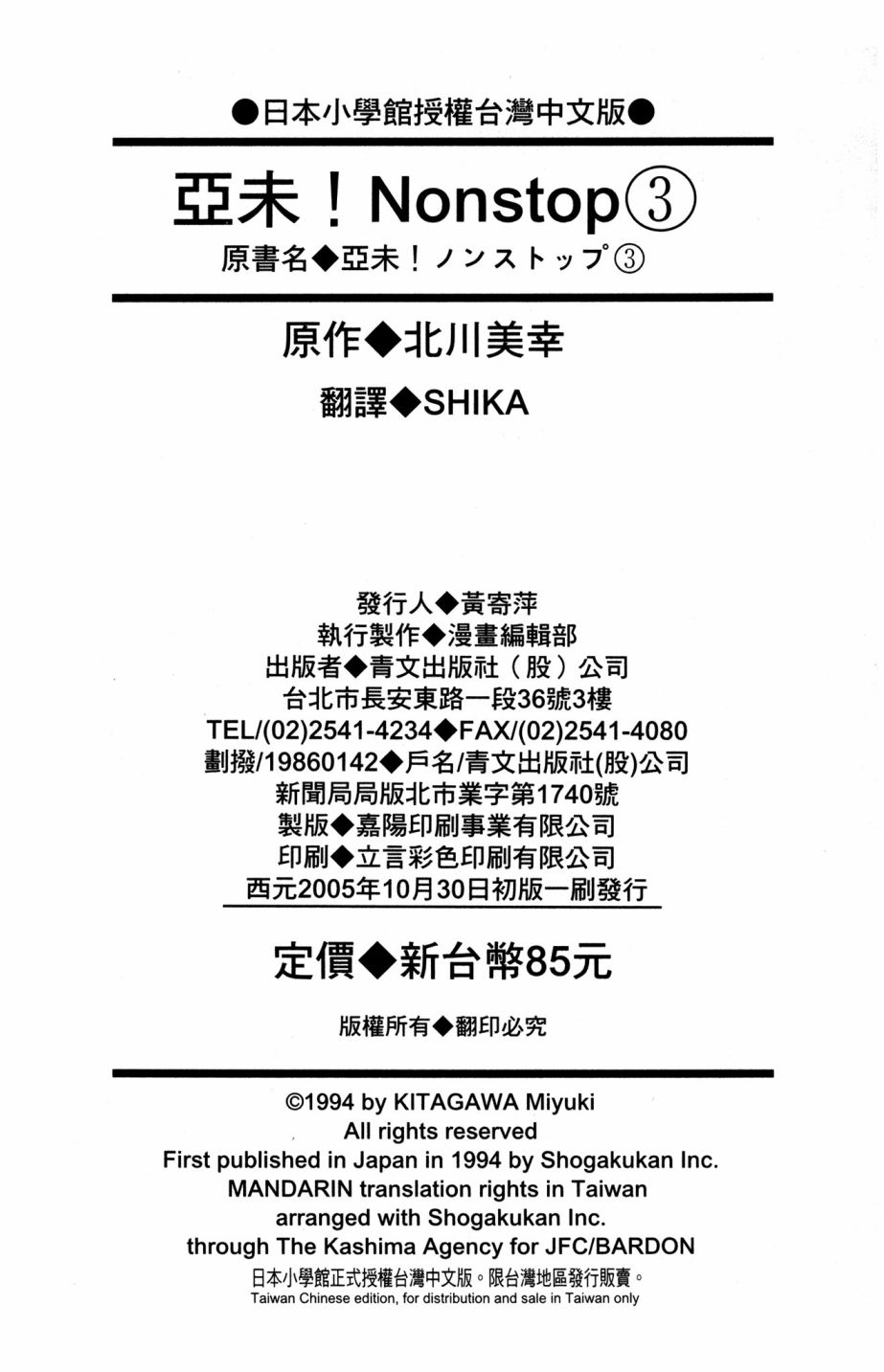 ●日本小學館授權台灣中文版●

亞未！Nonstop③

原書名◆亞未！ノンストップ③

原作◆北川美幸

翻譯◆SHIKA

發行人◆黃寄萍
執行製作◆漫畫編輯部
出版者◆青文出版社（股）公司
台北市長安東路一段36號3樓
TEL/(02)2541-4234◆FAX/(02)2541-4080
劃撥/19860142◆戶名/青文出版社(股)公司
新聞局局版北市業字第1740號
製版◆嘉陽印刷事業有限公司
印刷◆立言彩色印刷有限公司
西元2005年10月30日初版一刷發行

定價◆新台幣85元

版權所有◆翻印必究

©1994 by KITAGAWA Miyuki
All rights reserved
First published in Japan in 1994 by Shogakukan Inc.
MANDARIN translation rights in Taiwan
arranged with Shogakukan Inc.
through The Kashima Agency for JFC/BARDON
日本小學館正式授權台灣中文版。限台灣地區發行販賣。
Taiwan Chinese edition, for distribution and sale in Taiwan only